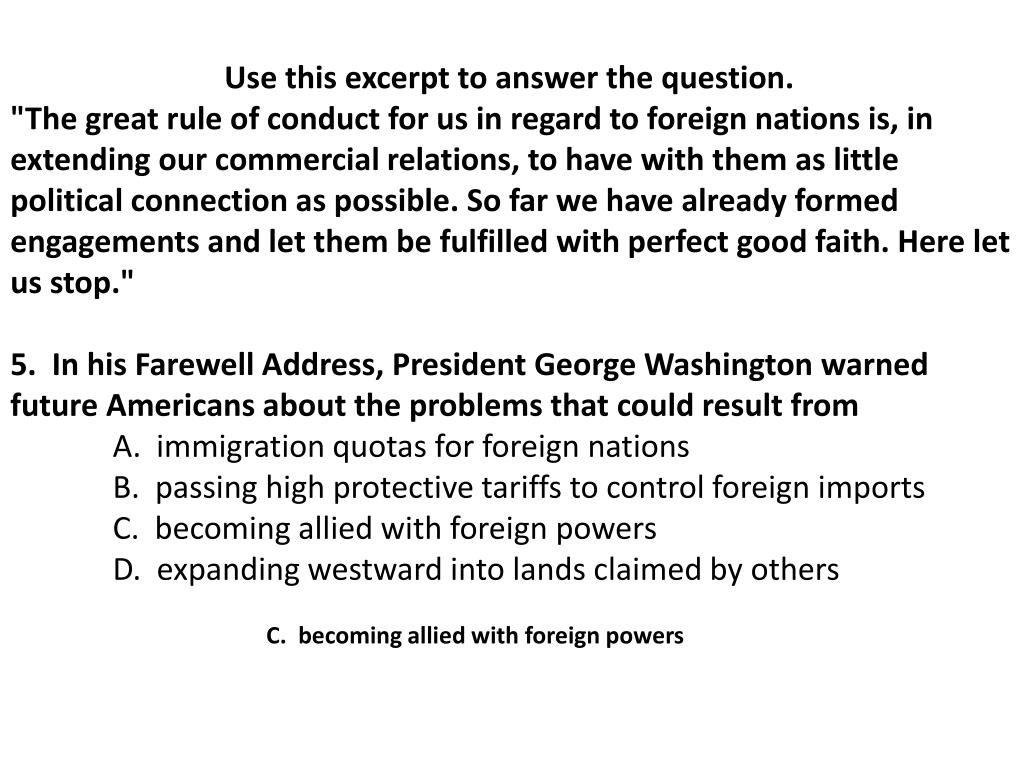 Use this excerpt to answer the question.
"The great rule of conduct for us in regard to foreign nations is, in extending our commercial relations, to have with them as little political connection as possible. So far we have already formed engagements and let them be fulfilled with perfect good faith. Here let us stop."

5. In his Farewell Address, President George Washington warned future Americans about the problems that could result from

A. immigration quotas for foreign nations
B. passing high protective tariffs to control foreign imports
C. becoming allied with foreign powers
D. expanding westward into lands claimed by others

C. becoming allied with foreign powers